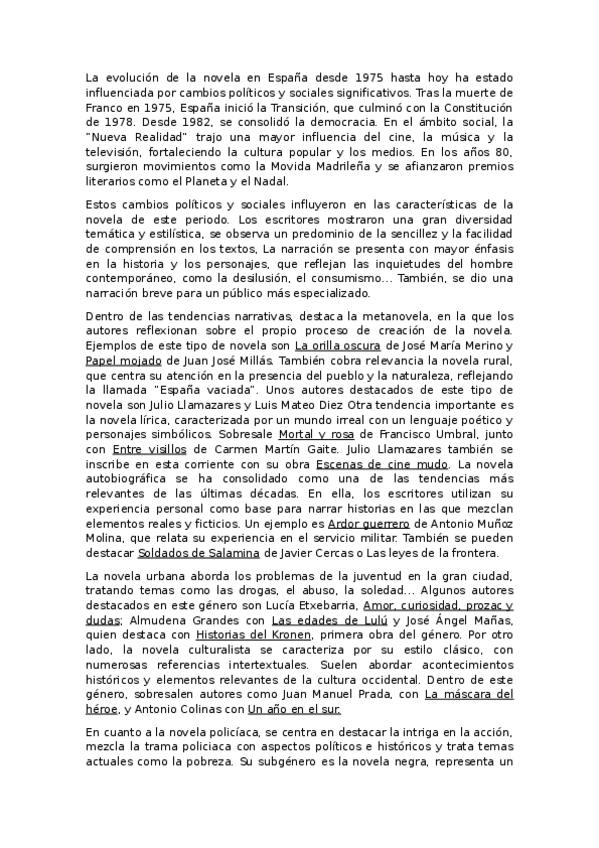 La evolución de la novela en España desde 1975 hasta hoy ha estado influenciada por cambios políticos y sociales significativos. Tras la muerte de Franco en 1975, España inició la Transición, que culminó con la Constitución de 1978. Desde 1982, se consolidó la democracia. En el ámbito social, la "Nueva Realidad" trajo una mayor influencia del cine, la música y la televisión, fortaleciendo la cultura popular y los medios. En los años 80, surgieron movimientos como la Movida Madrileña y se afianzaron premios literarios como el Planeta y el Nadal.

Estos cambios políticos y sociales influyeron en las características de la novela de este periodo. Los escritores mostraron una gran diversidad temática y estilística, se observa un predominio de la sencillez y la facilidad de comprensión en los textos, La narración se presenta con mayor énfasis en la historia y los personajes, que reflejan las inquietudes del hombre contemporáneo, como la desilusión, el consumismo... También, se dio una narración breve para un público más especializado.

Dentro de las tendencias narrativas, destaca la metanovela, en la que los autores reflexionan sobre el propio proceso de creación de la novela. Ejemplos de este tipo de novela son La orilla oscura de José María Merino y Papel mojado de Juan José Millás. También cobra relevancia la novela rural, que centra su atención en la presencia del pueblo y la naturaleza, reflejando la llamada "España vaciada". Unos autores destacados de este tipo de novela son Julio Llamazares y Luis Mateo Diez Otra tendencia importante es la novela lírica, caracterizada por un mundo irreal con un lenguaje poético y personajes simbólicos. Sobresale Mortal y rosa de Francisco Umbral, junto con Entre visillos de Carmen Martín Gaite. Julio Llamazares también se inscribe en esta corriente con su obra Escenas de cine mudo. La novela autobiográfica se ha consolidado como una de las tendencias más relevantes de las últimas décadas. En ella, los escritores utilizan su experiencia personal como base para narrar historias en las que mezclan elementos reales y ficticios. Un ejemplo es Ardor guerrero de Antonio Muñoz Molina, que relata su experiencia en el servicio militar. También se pueden destacar Soldados de Salamina de Javier Cercas o Las leyes de la frontera.

La novela urbana aborda los problemas de la juventud en la gran ciudad, tratando temas como las drogas, el abuso, la soledad... Algunos autores destacados en este género son Lucía Etxebarria, Amor, curiosidad, prozac y dudas; Almudena Grandes con Las edades de Lulú y José Ángel Mañas, quien destaca con Historias del Kronen, primera obra del género. Por otro lado, la novela culturalista se caracteriza por su estilo clásico, con numerosas referencias intertextuales. Suelen abordar acontecimientos históricos y elementos relevantes de la cultura occidental. Dentro de este género, sobresalen autores como Juan Manuel Prada, con La máscara del héroe, y Antonio Colinas con Un año en el sur.

En cuanto a la novela policíaca, se centra en destacar la intriga en la acción, mezcla la trama policiaca con aspectos políticos e históricos y trata temas actuales como la pobreza. Su subgénero es la novela negra, representa un